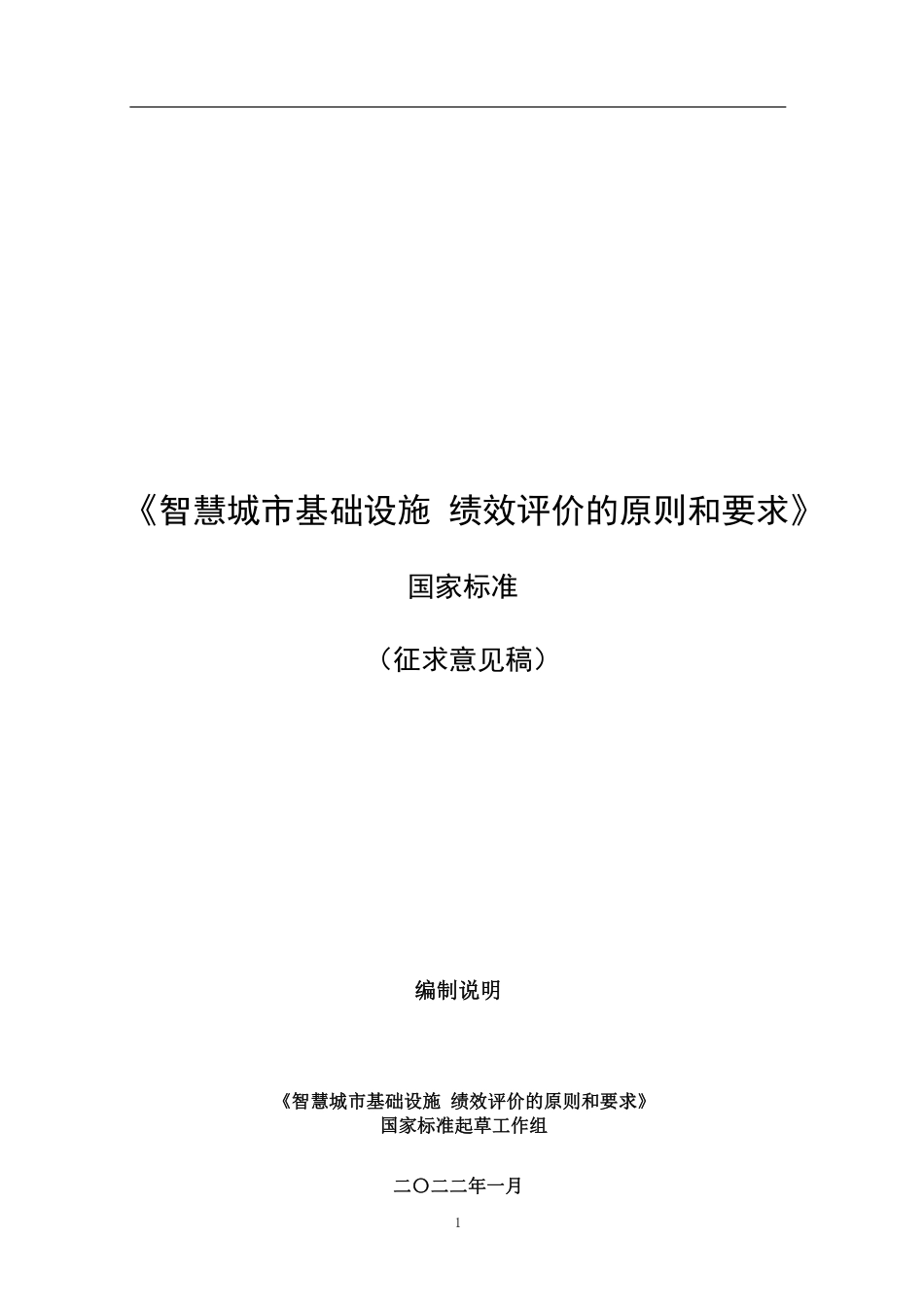 《智慧城市基础设施 绩效评价的原则和要求》

国家标准

（征求意见稿）

编制说明

《智慧城市基础设施 绩效评价的原则和要求》
国家标准起草工作组

二〇二二年一月

1